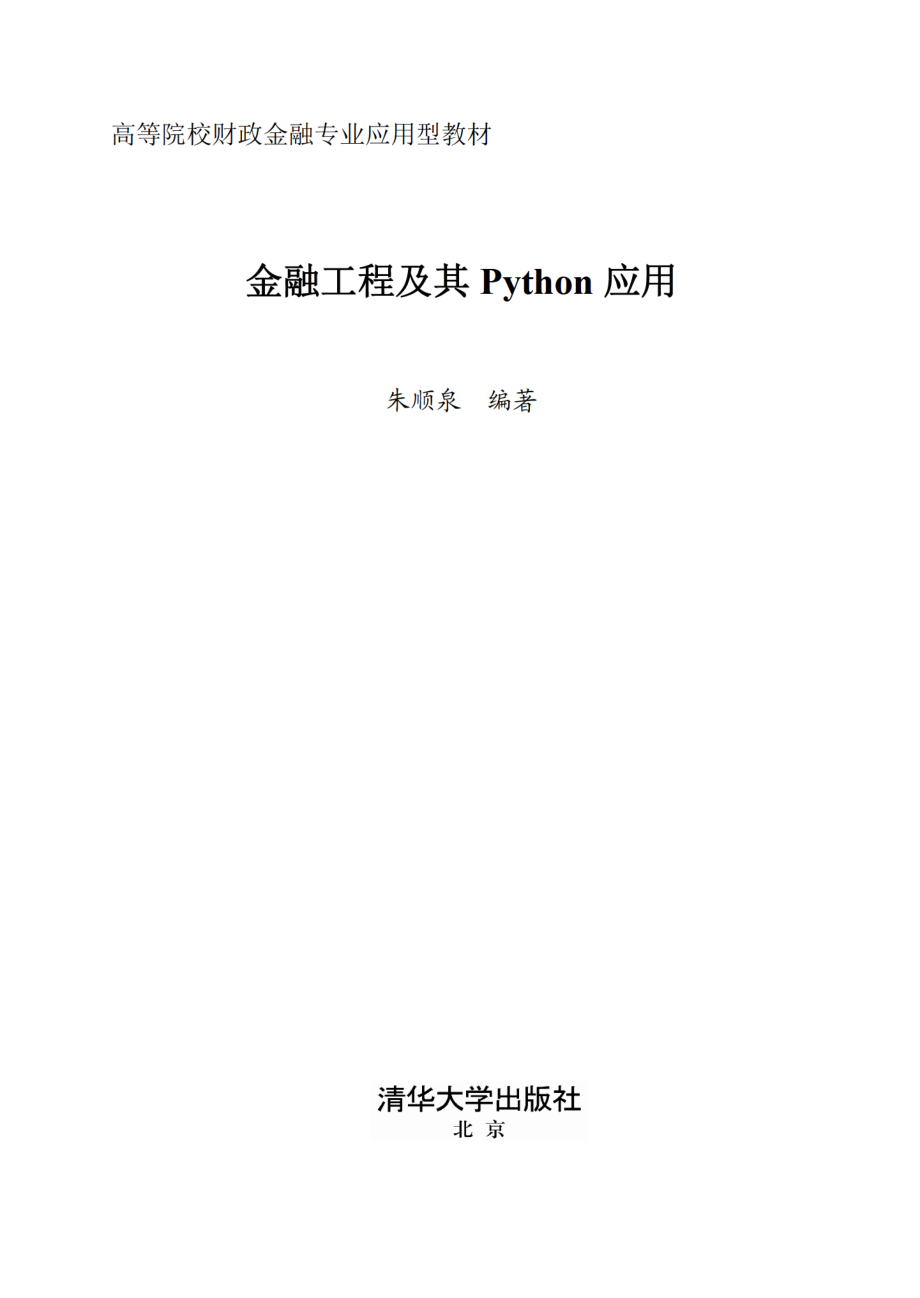 高等院校财政金融专业应用型教材

金融工程及其 Python 应用

朱顺泉　编著

清华大学出版社
北　京